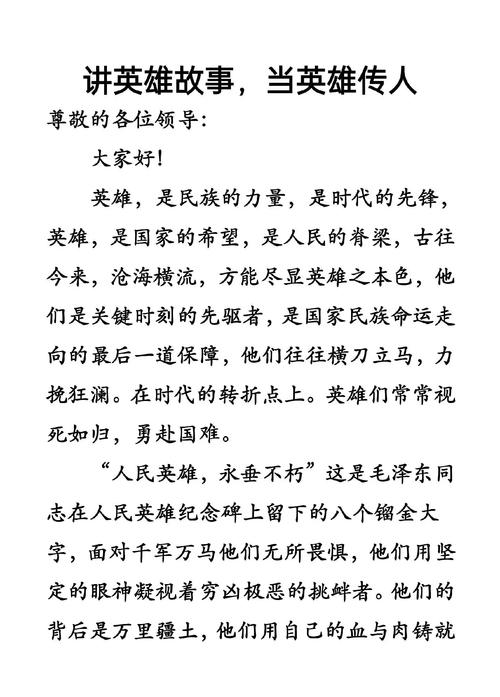 讲英雄故事，当英雄传人

尊敬的各位领导：

大家好！

英雄，是民族的力量，是时代的先锋，英雄，是国家的希望，是人民的脊梁，古往今来，沧海横流，方能尽显英雄之本色，他们是关键时刻的先驱者，是国家民族命运走向的最后一道保障，他们往往横刀立马，力挽狂澜。在时代的转折点上。英雄们常常视死如归，勇赴国难。

“人民英雄，永垂不朽”这是毛泽东同志在人民英雄纪念碑上留下的八个镏金大字，面对千军万马他们无所畏惧，他们用坚定的眼神凝视着穷凶极恶的挑衅者。他们的背后是万里疆土，他们用自己的血与肉铸就